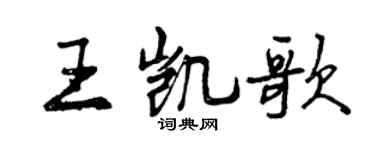 王凯歌
词典网